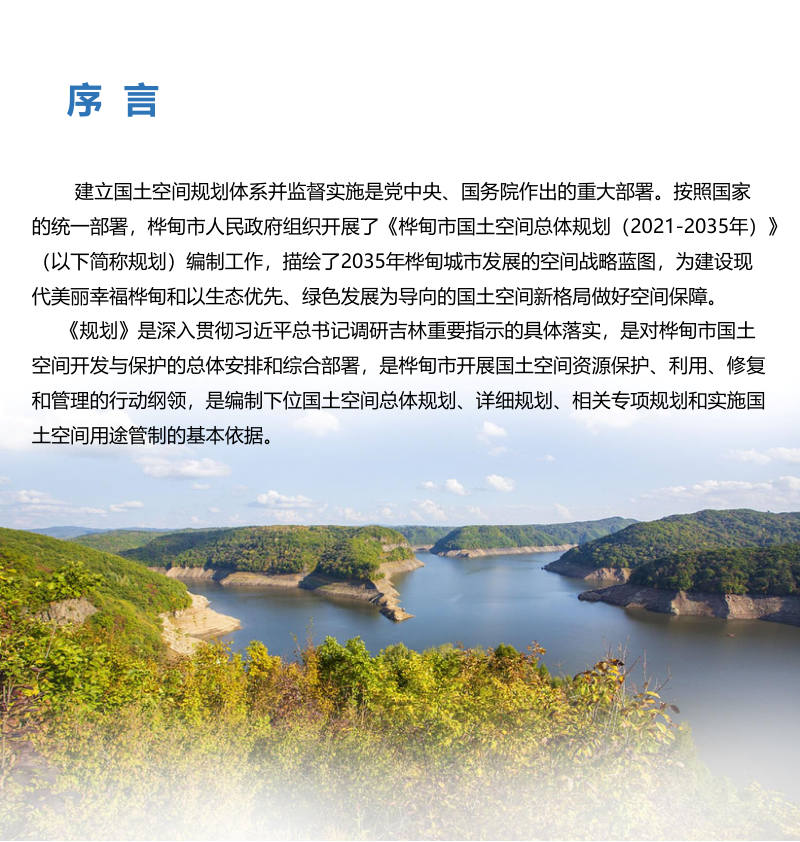 序 言

建立国土空间规划体系并监督实施是党中央、国务院作出的重大部署。按照国家的统一部署，桦甸市人民政府组织开展了《桦甸市国土空间总体规划（2021-2035年）》（以下简称规划）编制工作，描绘了2035年桦甸城市发展的空间战略蓝图，为建设现代美丽幸福桦甸和以生态优先、绿色发展为导向的国土空间新格局做好空间保障。

《规划》是深入贯彻习近平总书记调研吉林重要指示的具体落实，是对桦甸市国土空间开发与保护的总体安排和综合部署，是桦甸市开展国土空间资源保护、利用、修复和管理的行动纲领，是编制下位国土空间总体规划、详细规划、相关专项规划和实施国土空间用途管制的基本依据。